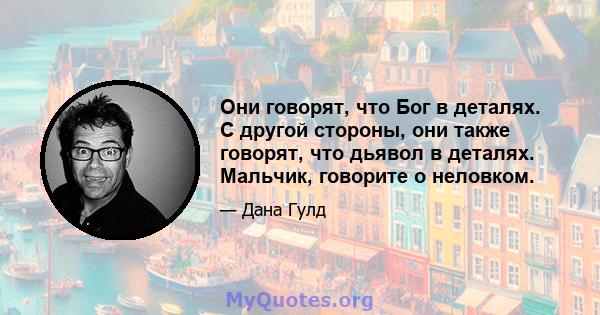 Они говорят, что Бог в деталях. С другой стороны, они также говорят, что дьявол в деталях. Мальчик, говорите о неловком.

— Дана Гулд

MyQuotes.org